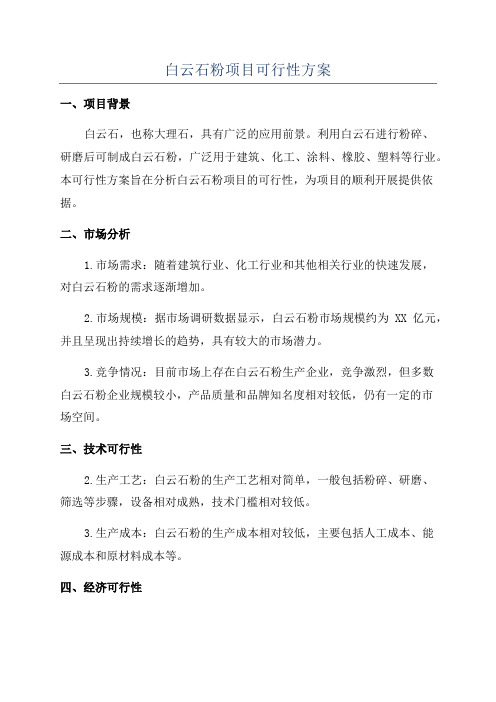 白云石粉项目可行性方案

一、项目背景

白云石，也称大理石，具有广泛的应用前景。利用白云石进行粉碎、研磨后可制成白云石粉，广泛用于建筑、化工、涂料、橡胶、塑料等行业。本可行性方案旨在分析白云石粉项目的可行性，为项目的顺利开展提供依据。

二、市场分析

1.市场需求：随着建筑行业、化工行业和其他相关行业的快速发展，对白云石粉的需求逐渐增加。

2.市场规模：据市场调研数据显示，白云石粉市场规模约为 XX 亿元，并且呈现出持续增长的趋势，具有较大的市场潜力。

3.竞争情况：目前市场上存在白云石粉生产企业，竞争激烈，但多数白云石粉企业规模较小，产品质量和品牌知名度相对较低，仍有一定的市场空间。

三、技术可行性

2.生产工艺：白云石粉的生产工艺相对简单，一般包括粉碎、研磨、筛选等步骤，设备相对成熟，技术门槛相对较低。

3.生产成本：白云石粉的生产成本相对较低，主要包括人工成本、能源成本和原材料成本等。

四、经济可行性